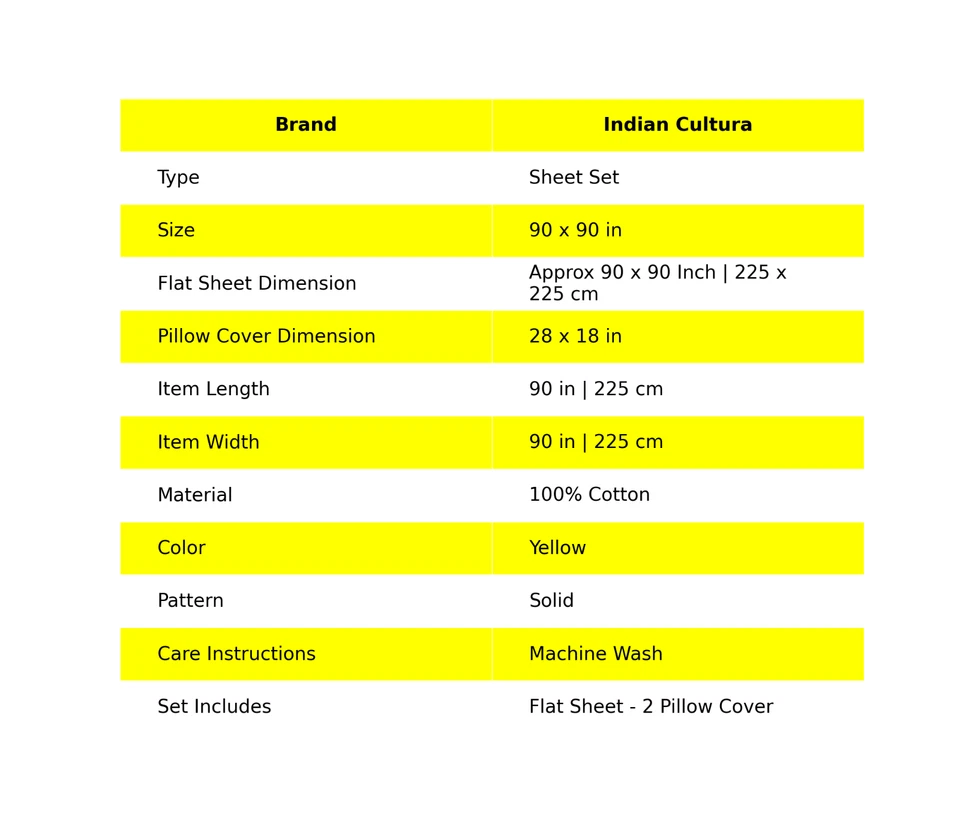 | Brand | Indian Cultura |
|---|---|
| Type | Sheet Set |
| Size | 90 x 90 in |
| Flat Sheet Dimension | Approx 90 x 90 Inch \| 225 x 225 cm |
| Pillow Cover Dimension | 28 x 18 in |
| Item Length | 90 in \| 225 cm |
| Item Width | 90 in \| 225 cm |
| Material | 100% Cotton |
| Color | Yellow |
| Pattern | Solid |
| Care Instructions | Machine Wash |
| Set Includes | Flat Sheet - 2 Pillow Cover |